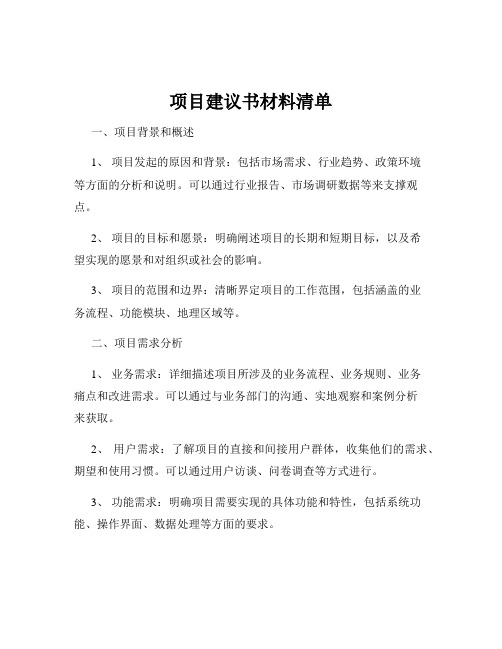 项目建议书材料清单

一、项目背景和概述

1、 项目发起的原因和背景：包括市场需求、行业趋势、政策环境等方面的分析和说明。可以通过行业报告、市场调研数据等来支撑观点。

2、 项目的目标和愿景：明确阐述项目的长期和短期目标，以及希望实现的愿景和对组织或社会的影响。

3、 项目的范围和边界：清晰界定项目的工作范围，包括涵盖的业务流程、功能模块、地理区域等。

二、项目需求分析

1、 业务需求：详细描述项目所涉及的业务流程、业务规则、业务痛点和改进需求。可以通过与业务部门的沟通、实地观察和案例分析来获取。

2、 用户需求：了解项目的直接和间接用户群体，收集他们的需求、期望和使用习惯。可以通过用户访谈、问卷调查等方式进行。

3、 功能需求：明确项目需要实现的具体功能和特性，包括系统功能、操作界面、数据处理等方面的要求。